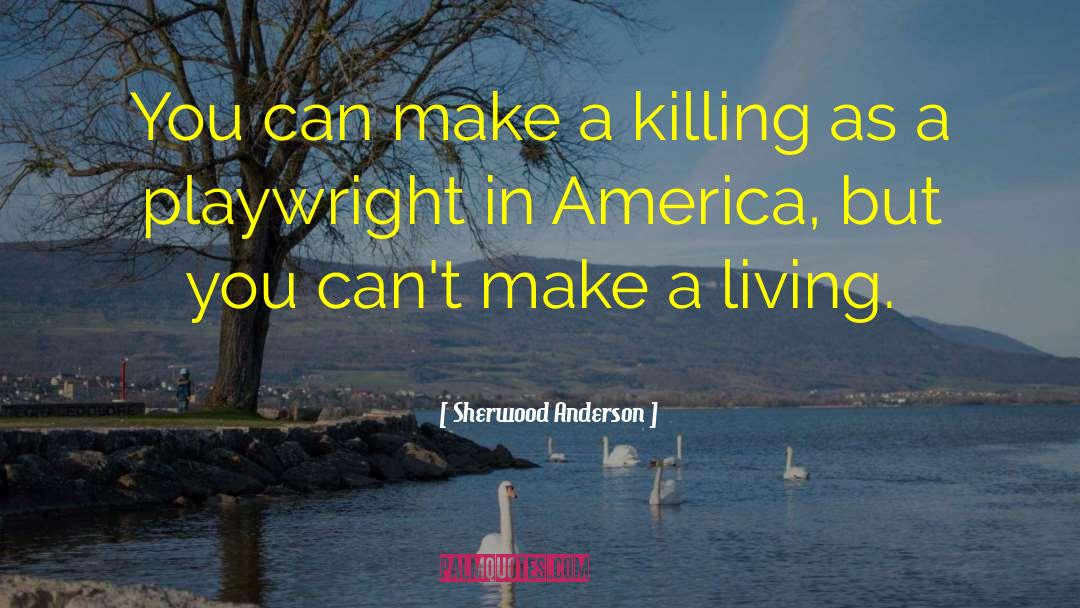 You can make a killing as a playwright in America, but you can't make a living.

[ Sherwood Anderson ]

PALMQUOTES.COM